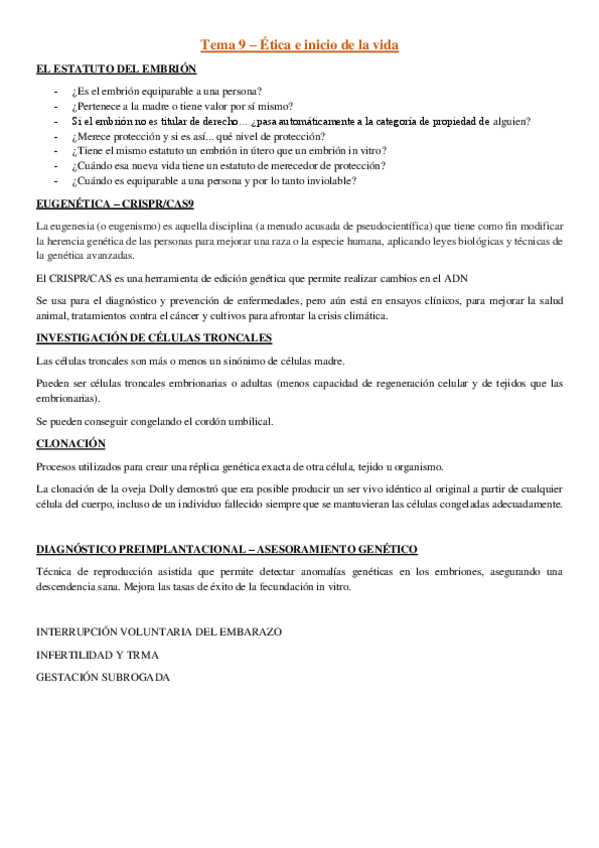 Tema 9 – Ética e inicio de la vida

EL ESTATUTO DEL EMBRIÓN

- ¿Es el embrión equiparable a una persona?
- ¿Pertenece a la madre o tiene valor por sí mismo?
- Si el embrión no es titular de derecho... ¿pasa automáticamente a la categoría de propiedad de alguien?
- ¿Merece protección y si es así... qué nivel de protección?
- ¿Tiene el mismo estatuto un embrión in útero que un embrión in vitro?
- ¿Cuándo esa nueva vida tiene un estatuto de merecedor de protección?
- ¿Cuándo es equiparable a una persona y por lo tanto inviolable?

EUGENÉTICA – CRISPR/CAS9

La eugenesia (o eugenismo) es aquella disciplina (a menudo acusada de pseudocientífica) que tiene como fin modificar la herencia genética de las personas para mejorar una raza o la especie humana, aplicando leyes biológicas y técnicas de la genética avanzadas.

El CRISPR/CAS es una herramienta de edición genética que permite realizar cambios en el ADN

Se usa para el diagnóstico y prevención de enfermedades, pero aún está en ensayos clínicos, para mejorar la salud animal, tratamientos contra el cáncer y cultivos para afrontar la crisis climática.

INVESTIGACIÓN DE CÉLULAS TRONCALES

Las células troncales son más o menos un sinónimo de células madre.

Pueden ser células troncales embrionarias o adultas (menos capacidad de regeneración celular y de tejidos que las embrionarias).

Se pueden conseguir congelando el cordón umbilical.

CLONACIÓN

Procesos utilizados para crear una réplica genética exacta de otra célula, tejido u organismo.

La clonación de la oveja Dolly demostró que era posible producir un ser vivo idéntico al original a partir de cualquier célula del cuerpo, incluso de un individuo fallecido siempre que se mantuvieran las células congeladas adecuadamente.

DIAGNÓSTICO PREIMPLANTACIONAL – ASESORAMIENTO GENÉTICO

Técnica de reproducción asistida que permite detectar anomalías genéticas en los embriones, asegurando una descendencia sana. Mejora las tasas de éxito de la fecundación in vitro.

INTERRUPCIÓN VOLUNTARIA DEL EMBARAZO

INFERTILIDAD Y TRMA

GESTACIÓN SUBROGADA